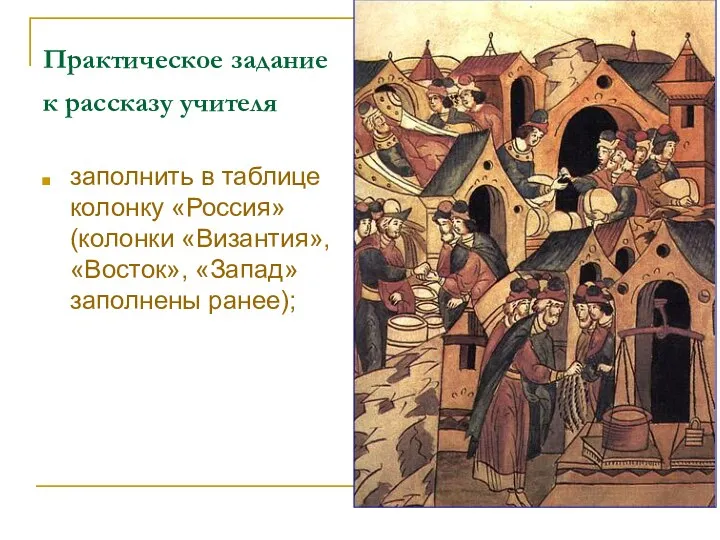 Практическое задание к рассказу учителя

заполнить в таблице колонку «Россия» (колонки «Византия», «Восток», «Запад» заполнены ранее);